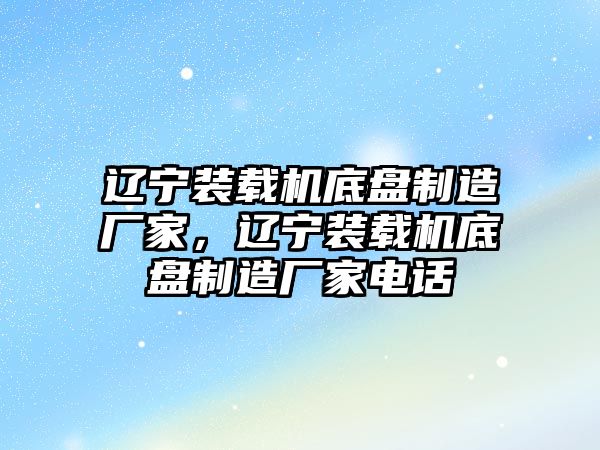 辽宁装载机底盘制造厂家，辽宁装载机底盘制造厂家电话